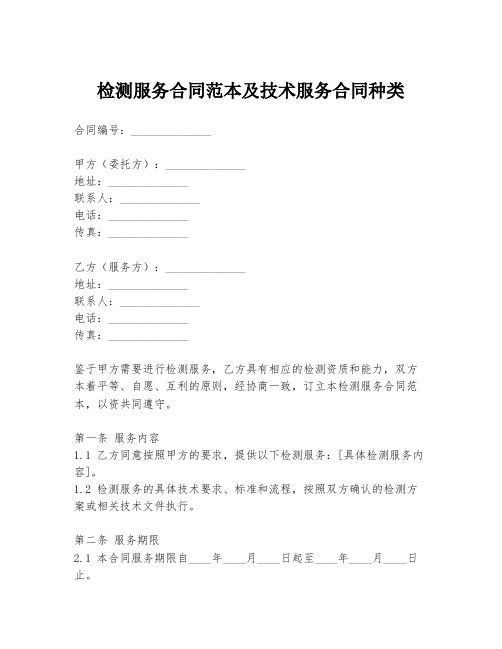 检测服务合同范本及技术服务合同种类

合同编号：______________

甲方（委托方）：______________
地址：______________
联系人：______________
电话：______________
传真：______________

乙方（服务方）：______________
地址：______________
联系人：______________
电话：______________
传真：______________

鉴于甲方需要进行检测服务，乙方具有相应的检测资质和能力，双方本着平等、自愿、互利的原则，经协商一致，订立本检测服务合同范本，以资共同遵守。

第一条 服务内容
1.1 乙方同意按照甲方的要求，提供以下检测服务：[具体检测服务内容]。
1.2 检测服务的具体技术要求、标准和流程，按照双方确认的检测方案或相关技术文件执行。

第二条 服务期限
2.1 本合同服务期限自____年____月____日起至____年____月____日止。